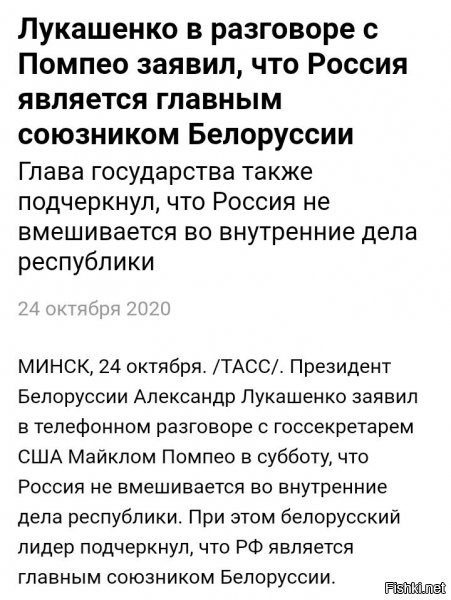 Лукашенко в разговоре с Помпео заявил, что Россия является главным союзником Белоруссии

Глава государства также подчеркнул, что Россия не вмешивается во внутренние дела республики

24 октября 2020

МИНСК, 24 октября. /ТАСС/. Президент Белоруссии Александр Лукашенко заявил в телефонном разговоре с госсекретарем США Майклом Помпео в субботу, что Россия не вмешивается во внутренние дела республики. При этом белорусский лидер подчеркнул, что РФ является главным союзником Белоруссии.

Fishki.net